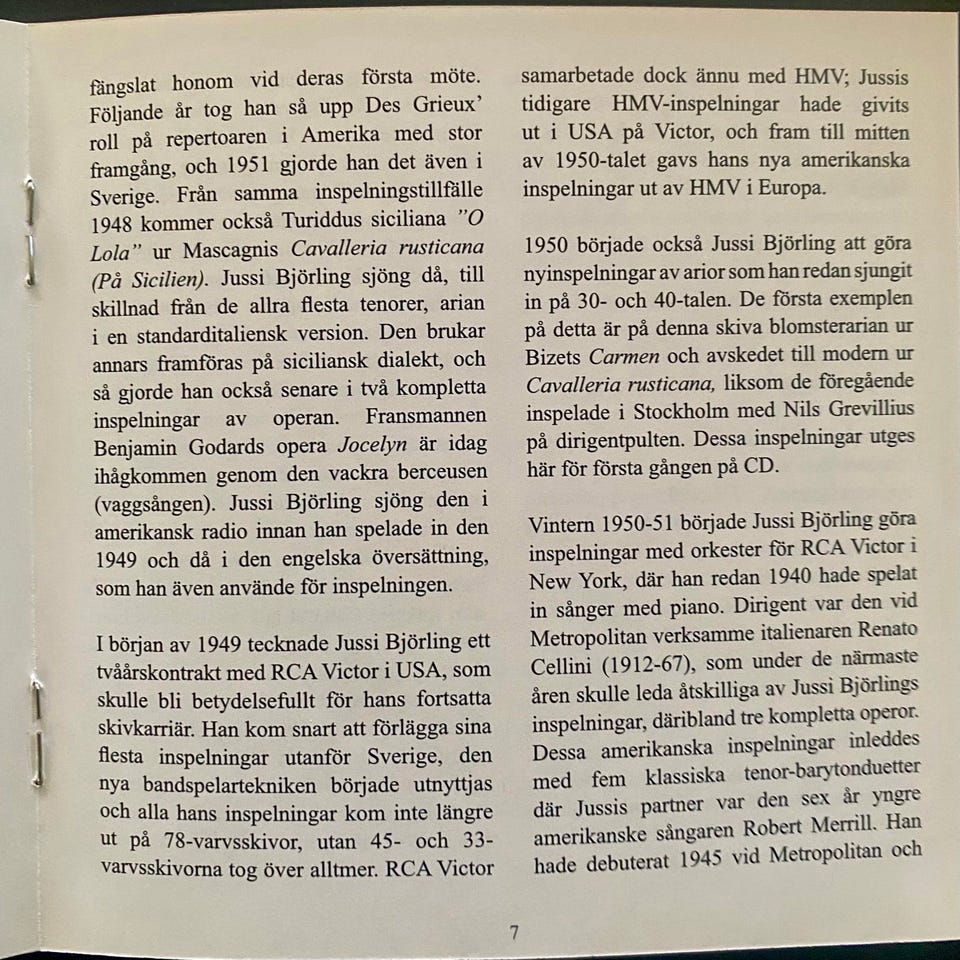 fängslat honom vid deras första möte. Följande år tog han så upp Des Grieux' roll på repertoaren i Amerika med stor framgång, och 1951 gjorde han det även i Sverige. Från samma inspelningstillfälle 1948 kommer också Turiddus siciliana "O Lola" ur Mascagnis Cavalleria rusticana (På Sicilien). Jussi Björling sjöng då, till skillnad från de allra flesta tenorer, arian i en standarditaliensk version. Den brukar annars framföras på siciliansk dialekt, och så gjorde han också senare i två kompletta inspelningar av operan. Fransmannen Benjamin Godards opera Jocelyn är idag ihågkommen genom den vackra berceusen (vaggsången). Jussi Björling sjöng den i amerikansk radio innan han spelade in den 1949 och då i den engelska översättning, som han även använde för inspelningen.

I början av 1949 tecknade Jussi Björling ett tvåårskontrakt med RCA Victor i USA, som skulle bli betydelsefullt för hans fortsatta skivkarriär. Han kom snart att förlägga sina flesta inspelningar utanför Sverige, den nya bandspelartekniken började utnyttjas och alla hans inspelningar kom inte längre ut på 78-varvsskivor, utan 45- och 33-varvsskivorna tog över alltmer. RCA Victor samarbetade dock ännu med HMV; Jussis tidigare HMV-inspelningar hade givits ut i USA på Victor, och fram till mitten av 1950-talet gavs hans nya amerikanska inspelningar ut av HMV i Europa.

1950 började också Jussi Björling att göra nyinspelningar av arior som han redan sjungit in på 30- och 40-talen. De första exemplen på detta är på denna skiva blomsterarian ur Bizets Carmen och avskedet till modern ur Cavalleria rusticana, liksom de föregående inspelade i Stockholm med Nils Grevillius på dirigentpulten. Dessa inspelningar utges här för första gången på CD.

Vintern 1950-51 började Jussi Björling göra inspelningar med orkester för RCA Victor i New York, där han redan 1940 hade spelat in sånger med piano. Dirigent var den vid Metropolitan verksamme italienaren Renato Cellini (1912-67), som under de närmaste åren skulle leda åtskilliga av Jussi Björlings inspelningar, däribland tre kompletta operor. Dessa amerikanska inspelningar inleddes med fem klassiska tenor-barytonduetter där Jussis partner var den sex år yngre amerikanske sångaren Robert Merrill. Han hade debuterat 1945 vid Metropolitan och

7